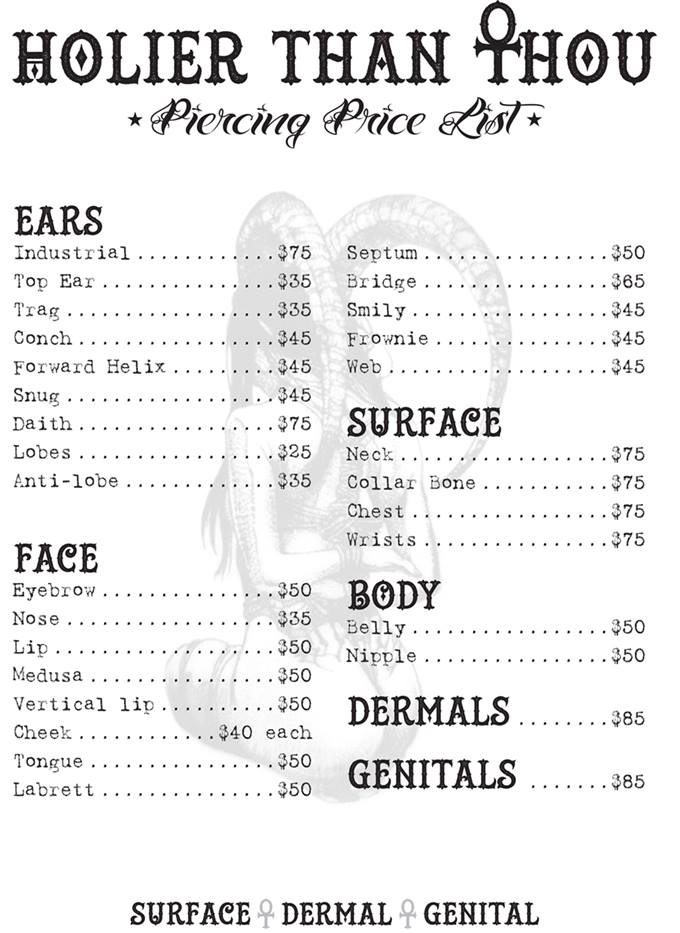 HOLIER THAN THOU

★ Piercing Price List ★

EARS
Industrial $75
Top Ear $35
Trag $35
Conch $45
Forward Helix $45
Snug $45
Daith $75
Lobes $25
Anti-lobe $35

FACE
Eyebrow $50
Nose $35
Lip $50
Medusa $50
Vertical lip $50
Cheek $40 each
Tongue $50
Labrett $50

Septum $50
Bridge $65
Smily $45
Frownie $45
Web $45

SURFACE
Neck $75
Collar Bone $75
Chest $75
Wrists $75

BODY
Belly $50
Nipple $50

DERMALS $85

GENITALS $85

SURFACE DERMAL GENITAL